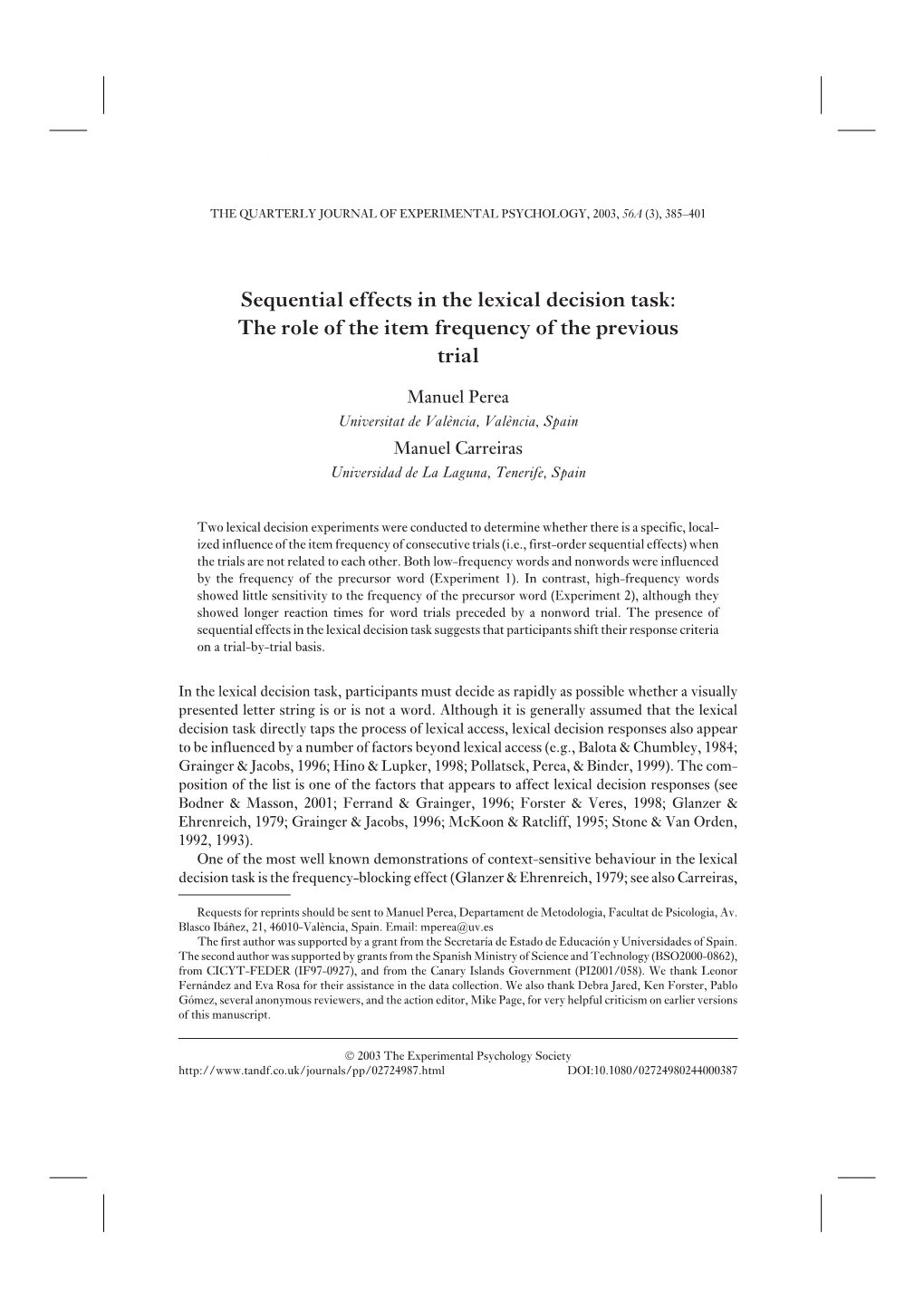 THE QUARTERLY JOURNAL OF EXPERIMENTAL PSYCHOLOGY, 2003, 56A (3), 385–401

Sequential effects in the lexical decision task: The role of the item frequency of the previous trial

Manuel Perea
Universitat de València, València, Spain
Manuel Carreiras
Universidad de La Laguna, Tenerife, Spain

Two lexical decision experiments were conducted to determine whether there is a specific, localized influence of the item frequency of consecutive trials (i.e., first-order sequential effects) when the trials are not related to each other. Both low-frequency words and nonwords were influenced by the frequency of the precursor word (Experiment 1). In contrast, high-frequency words showed little sensitivity to the frequency of the precursor word (Experiment 2), although they showed longer reaction times for word trials preceded by a nonword trial. The presence of sequential effects in the lexical decision task suggests that participants shift their response criteria on a trial-by-trial basis.

In the lexical decision task, participants must decide as rapidly as possible whether a visually presented letter string is or is not a word. Although it is generally assumed that the lexical decision task directly taps the process of lexical access, lexical decision responses also appear to be influenced by a number of factors beyond lexical access (e.g., Balota & Chumbley, 1984; Grainger & Jacobs, 1996; Hino & Lupker, 1998; Pollatsek, Perea, & Binder, 1999). The composition of the list is one of the factors that appears to affect lexical decision responses (see Bodner & Masson, 2001; Ferrand & Grainger, 1996; Forster & Veres, 1998; Glanzer & Ehrenreich, 1979; Grainger & Jacobs, 1996; McKoon & Ratcliff, 1995; Stone & Van Orden, 1992, 1993).

One of the most well known demonstrations of context-sensitive behaviour in the lexical decision task is the frequency-blocking effect (Glanzer & Ehrenreich, 1979; see also Carreiras,

Requests for reprints should be sent to Manuel Perea, Departament de Metodologia, Facultat de Psicologia, Av. Blasco Ibáñez, 21, 46010-València, Spain. Email: mperea@uv.es

The first author was supported by a grant from the Secretaría de Estado de Educación y Universidades of Spain. The second author was supported by grants from the Spanish Ministry of Science and Technology (BSO2000-0862), from CICYT-FEDER (IF97-0927), and from the Canary Islands Government (PI2001/058). We thank Leonor Fernández and Eva Rosa for their assistance in the data collection. We also thank Debra Jared, Ken Forster, Pablo Gómez, several anonymous reviewers, and the action editor, Mike Page, for very helpful criticism on earlier versions of this manuscript.

© 2003 The Experimental Psychology Society
http://www.tandf.co.uk/journals/pp/02724987.html DOI:10.1080/02724980244000387